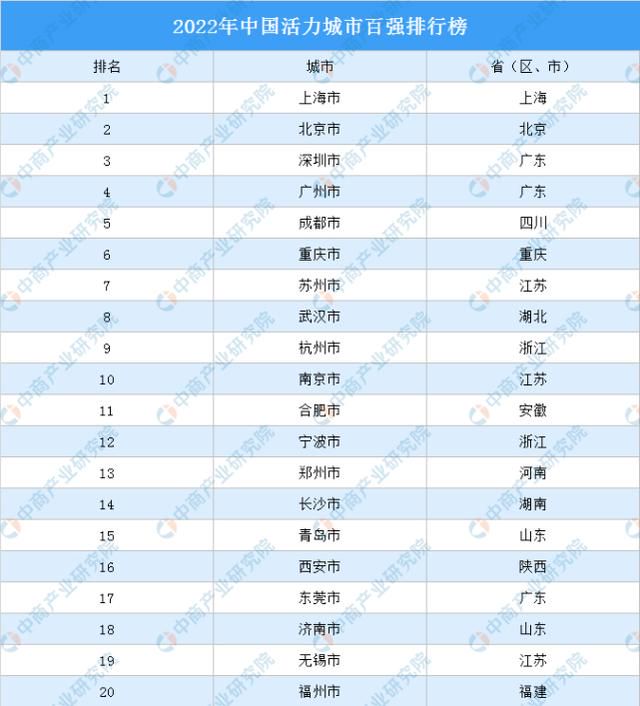 2022年中国活力城市百强排行榜

| 排名 | 城市 | 省（区、市） |
|---|---|---|
| 1 | 上海市 | 上海 |
| 2 | 北京市 | 北京 |
| 3 | 深圳市 | 广东 |
| 4 | 广州市 | 广东 |
| 5 | 成都市 | 四川 |
| 6 | 重庆市 | 重庆 |
| 7 | 苏州市 | 江苏 |
| 8 | 武汉市 | 湖北 |
| 9 | 杭州市 | 浙江 |
| 10 | 南京市 | 江苏 |
| 11 | 合肥市 | 安徽 |
| 12 | 宁波市 | 浙江 |
| 13 | 郑州市 | 河南 |
| 14 | 长沙市 | 湖南 |
| 15 | 青岛市 | 山东 |
| 16 | 西安市 | 陕西 |
| 17 | 东莞市 | 广东 |
| 18 | 济南市 | 山东 |
| 19 | 无锡市 | 江苏 |
| 20 | 福州市 | 福建 |

中商产业研究院